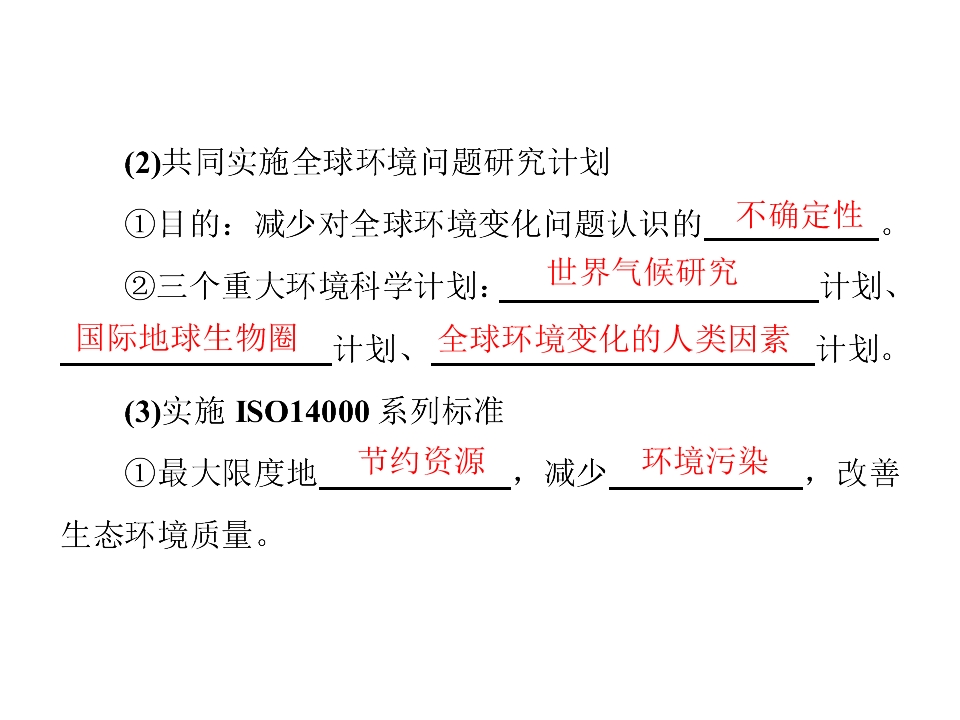 (2)共同实施全球环境问题研究计划

①目的：减少对全球环境变化问题认识的不确定性。

②三个重大环境科学计划：世界气候研究计划、国际地球生物圈计划、全球环境变化的人类因素计划。

(3)实施ISO14000系列标准

①最大限度地节约资源，减少环境污染，改善生态环境质量。